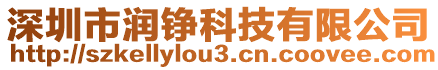 深圳市润铮科技有限公司
http://szkellylou3.cn.coovee.com